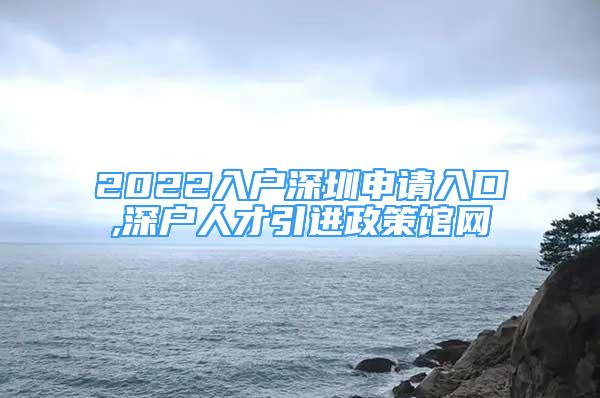 2022入户深圳申请入口,深户人才引进政策馆网